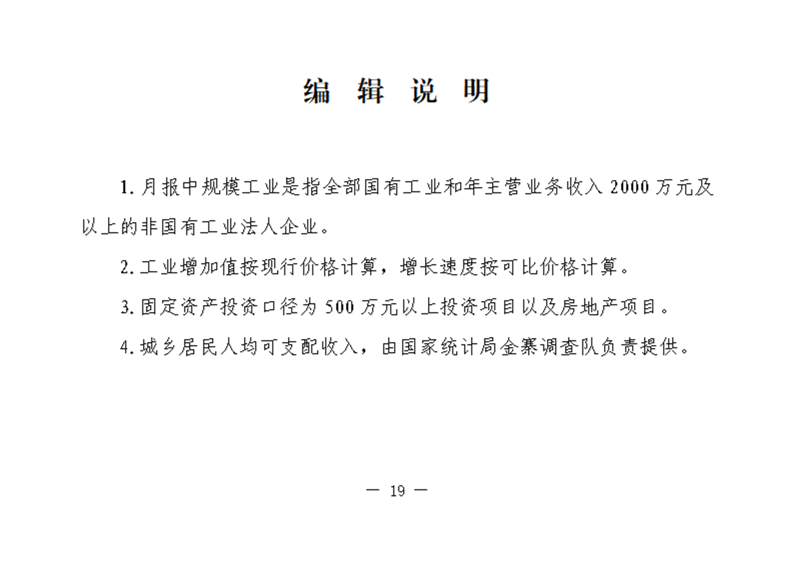 编 辑 说 明

1. 月报中规模工业是指全部国有工业和年主营业务收入 2000 万元及以上的非国有工业法人企业。

2. 工业增加值按现行价格计算，增长速度按可比价格计算。

3. 固定资产投资口径为 500 万元以上投资项目以及房地产项目。

4. 城乡居民人均可支配收入，由国家统计局金寨调查队负责提供。

— 19 —